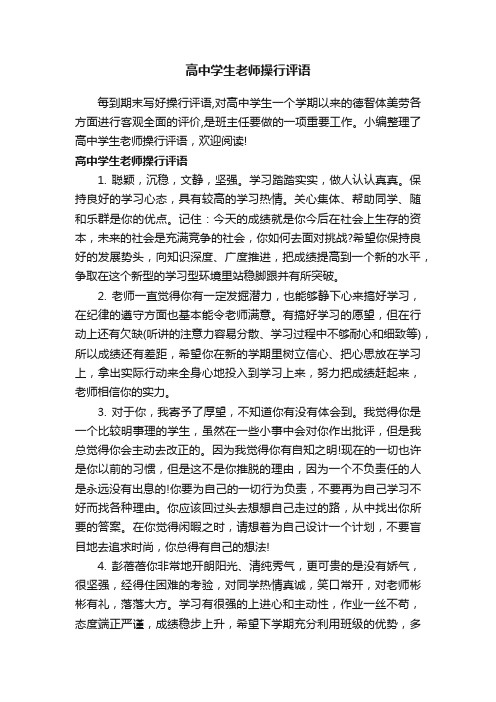 高中学生老师操行评语

每到期末写好操行评语,对高中学生一个学期以来的德智体美劳各方面进行客观全面的评价,是班主任要做的一项重要工作。小编整理了高中学生老师操行评语，欢迎阅读!

高中学生老师操行评语

1. 聪颖，沉稳，文静，坚强。学习踏踏实实，做人认认真真。保持良好的学习心态，具有较高的学习热情。关心集体、帮助同学、随和乐群是你的优点。记住：今天的成绩就是你今后在社会上生存的资本，未来的社会是充满竞争的社会，你如何去面对挑战?希望你保持良好的发展势头，向知识深度、广度推进，把成绩提高到一个新的水平，争取在这个新型的学习型环境里站稳脚跟并有所突破。

2. 老师一直觉得你有一定发掘潜力，也能够静下心来搞好学习，在纪律的遵守方面也基本能令老师满意。有搞好学习的愿望，但在行动上还有欠缺(听讲的注意力容易分散、学习过程中不够耐心和细致等)，所以成绩还有差距，希望你在新的学期里树立信心、把心思放在学习上，拿出实际行动来全身心地投入到学习上来，努力把成绩赶起来，老师相信你的实力。

3. 对于你，我寄予了厚望，不知道你有没有体会到。我觉得你是一个比较明事理的学生，虽然在一些小事中会对你作出批评，但是我总觉得你会主动去改正的。因为我觉得你有自知之明!现在的一切也许是你以前的习惯，但是这不是你推脱的理由，因为一个不负责任的人是永远没有出息的!你要为自己的一切行为负责，不要再为自己学习不好而找各种理由。你应该回过头去想想自己走过的路，从中找出你所要的答案。在你觉得闲暇之时，请想着为自己设计一个计划，不要盲目地去追求时尚，你总得有自己的想法!

4. 彭蓓蓓你非常地开朗阳光、清纯秀气，更可贵的是没有娇气，很坚强，经得住困难的考验，对同学热情真诚，笑口常开，对老师彬彬有礼，落落大方。学习有很强的上进心和主动性，作业一丝不苟，态度端正严谨，成绩稳步上升，希望下学期充分利用班级的优势，多